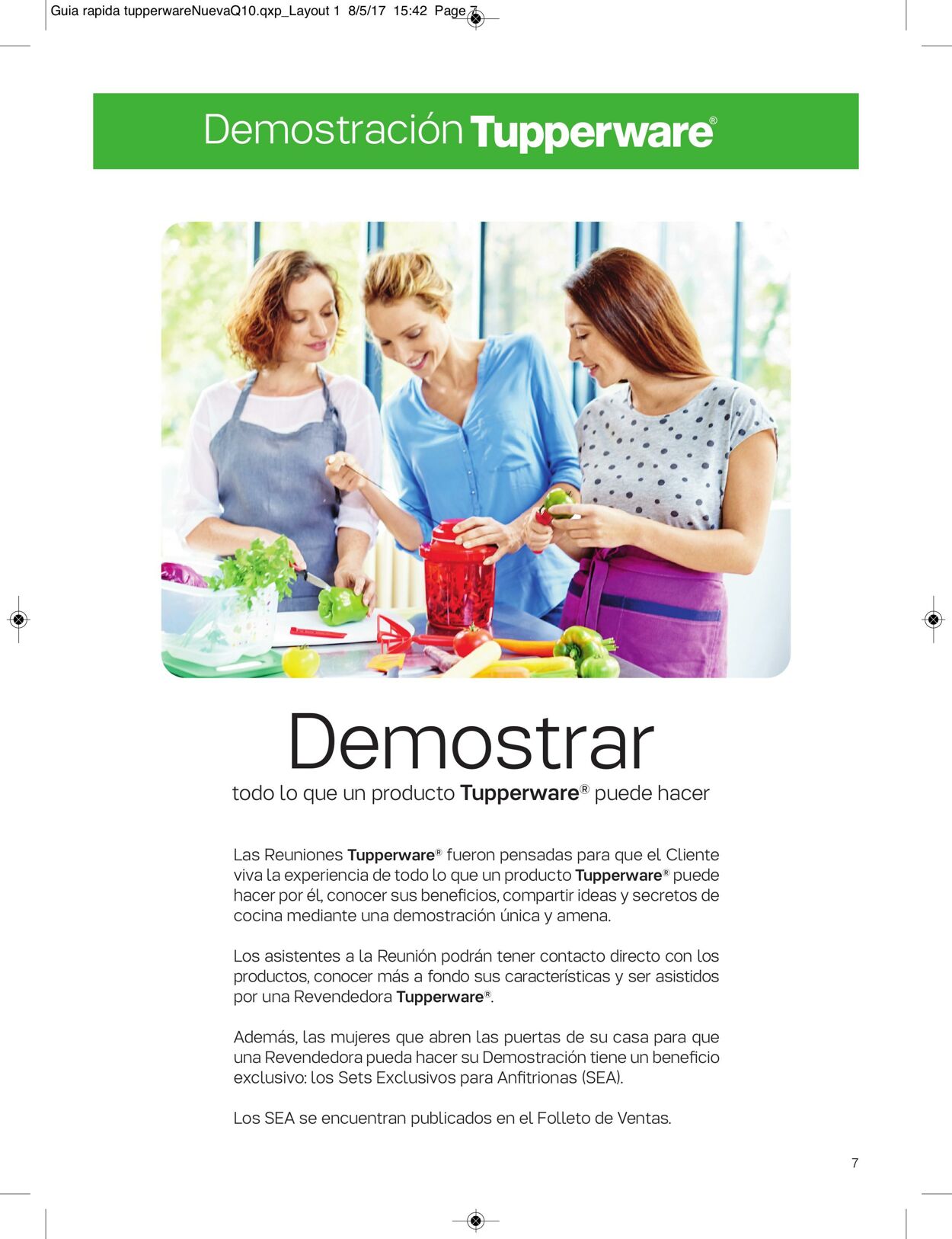 Guia rapida tupperwareNuevaQ10.qxp_Layout 1 8/5/17 15:42 Page 7

Demostración Tupperware®

Demostrar
todo lo que un producto Tupperware® puede hacer

Las Reuniones Tupperware® fueron pensadas para que el Cliente viva la experiencia de todo lo que un producto Tupperware® puede hacer por él, conocer sus beneficios, compartir ideas y secretos de cocina mediante una demostración única y amena.

Los asistentes a la Reunión podrán tener contacto directo con los productos, conocer más a fondo sus características y ser asistidos por una Revendedora Tupperware®.

Además, las mujeres que abren las puertas de su casa para que una Revendedora pueda hacer su Demostración tiene un beneficio exclusivo: los Sets Exclusivos para Anfitrionas (SEA).

Los SEA se encuentran publicados en el Folleto de Ventas.

7